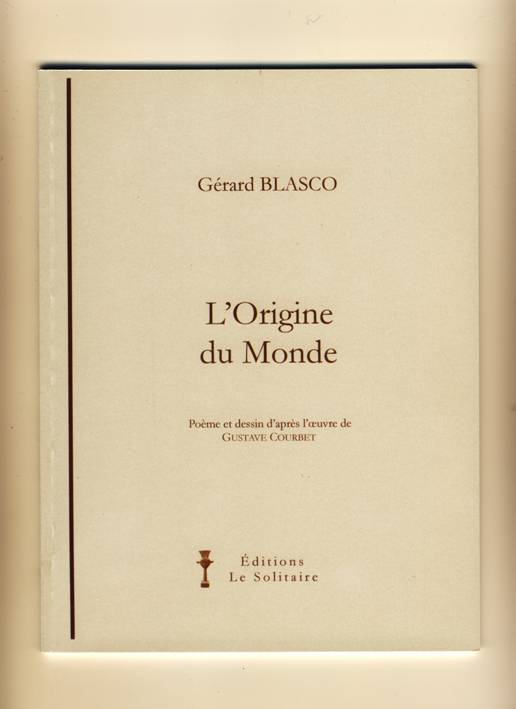 Gérard BLASCO

L'Origine
du Monde

Poème et dessin d'après l'œuvre de
GUSTAVE COURBET

Éditions
Le Solitaire